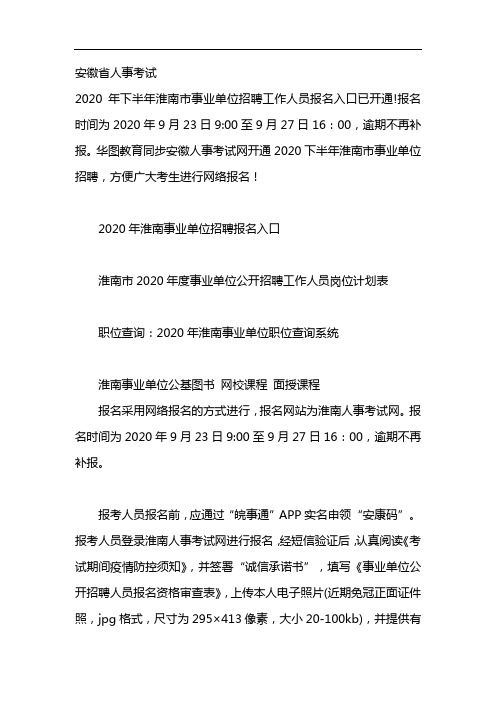 安徽省人事考试
2020 年下半年淮南市事业单位招聘工作人员报名入口已开通!报名时间为 2020 年 9 月 23 日 9:00 至 9 月 27 日 16：00，逾期不再补报。华图教育同步安徽人事考试网开通 2020 下半年淮南市事业单位招聘，方便广大考生进行网络报名！

2020 年淮南事业单位招聘报名入口

淮南市 2020 年度事业单位公开招聘工作人员岗位计划表

职位查询：2020 年淮南事业单位职位查询系统

淮南事业单位公基图书 网校课程 面授课程
报名采用网络报名的方式进行，报名网站为淮南人事考试网。报名时间为 2020 年 9 月 23 日 9:00 至 9 月 27 日 16：00，逾期不再补报。

报考人员报名前，应通过“皖事通”APP 实名申领“安康码”。报考人员登录淮南人事考试网进行报名，经短信验证后，认真阅读《考试期间疫情防控须知》，并签署“诚信承诺书”，填写《事业单位公开招聘人员报名资格审查表》，上传本人电子照片(近期免冠正面证件照，jpg 格式，尺寸为 295×413 像素，大小 20-100kb)，并提供有